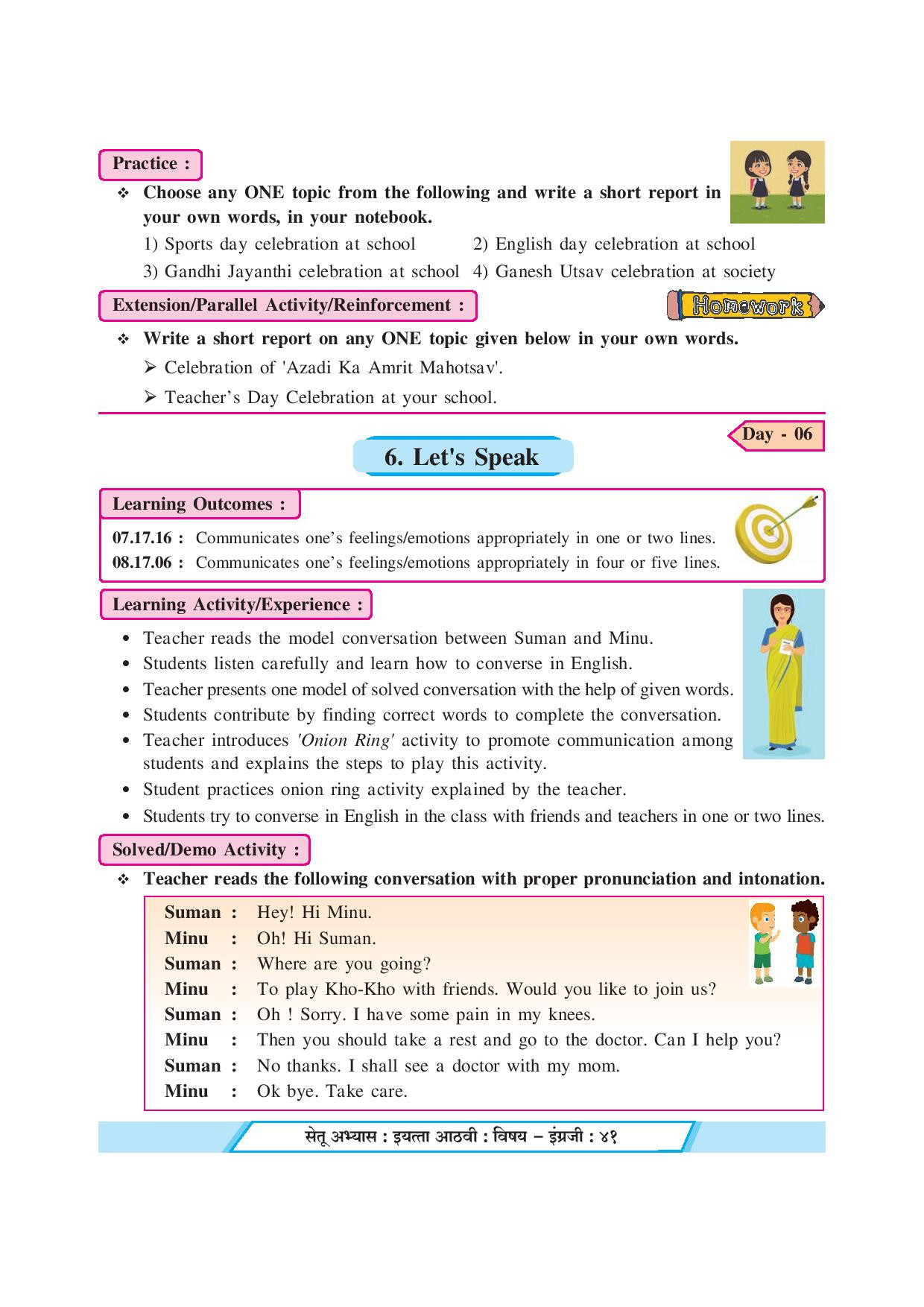 Practice :

❖ Choose any ONE topic from the following and write a short report in your own words, in your notebook.

1) Sports day celebration at school
2) English day celebration at school
3) Gandhi Jayanthi celebration at school
4) Ganesh Utsav celebration at society

Extension/Parallel Activity/Reinforcement :

Homework

❖ Write a short report on any ONE topic given below in your own words.

➢ Celebration of 'Azadi Ka Amrit Mahotsav'.

➢ Teacher's Day Celebration at your school.

Day - 06

6. Let's Speak

Learning Outcomes :

07.17.16 : Communicates one's feelings/emotions appropriately in one or two lines.
08.17.06 : Communicates one's feelings/emotions appropriately in four or five lines.

Learning Activity/Experience :

• Teacher reads the model conversation between Suman and Minu.
• Students listen carefully and learn how to converse in English.
• Teacher presents one model of solved conversation with the help of given words.
• Students contribute by finding correct words to complete the conversation.
• Teacher introduces 'Onion Ring' activity to promote communication among students and explains the steps to play this activity.
• Student practices onion ring activity explained by the teacher.
• Students try to converse in English in the class with friends and teachers in one or two lines.

Solved/Demo Activity :

❖ Teacher reads the following conversation with proper pronunciation and intonation.

Suman : Hey! Hi Minu.
Minu : Oh! Hi Suman.
Suman : Where are you going?
Minu : To play Kho-Kho with friends. Would you like to join us?
Suman : Oh ! Sorry. I have some pain in my knees.
Minu : Then you should take a rest and go to the doctor. Can I help you?
Suman : No thanks. I shall see a doctor with my mom.
Minu : Ok bye. Take care.

सेतू अभ्यास : इयत्ता आठवी : विषय – इंग्रजी : ४१